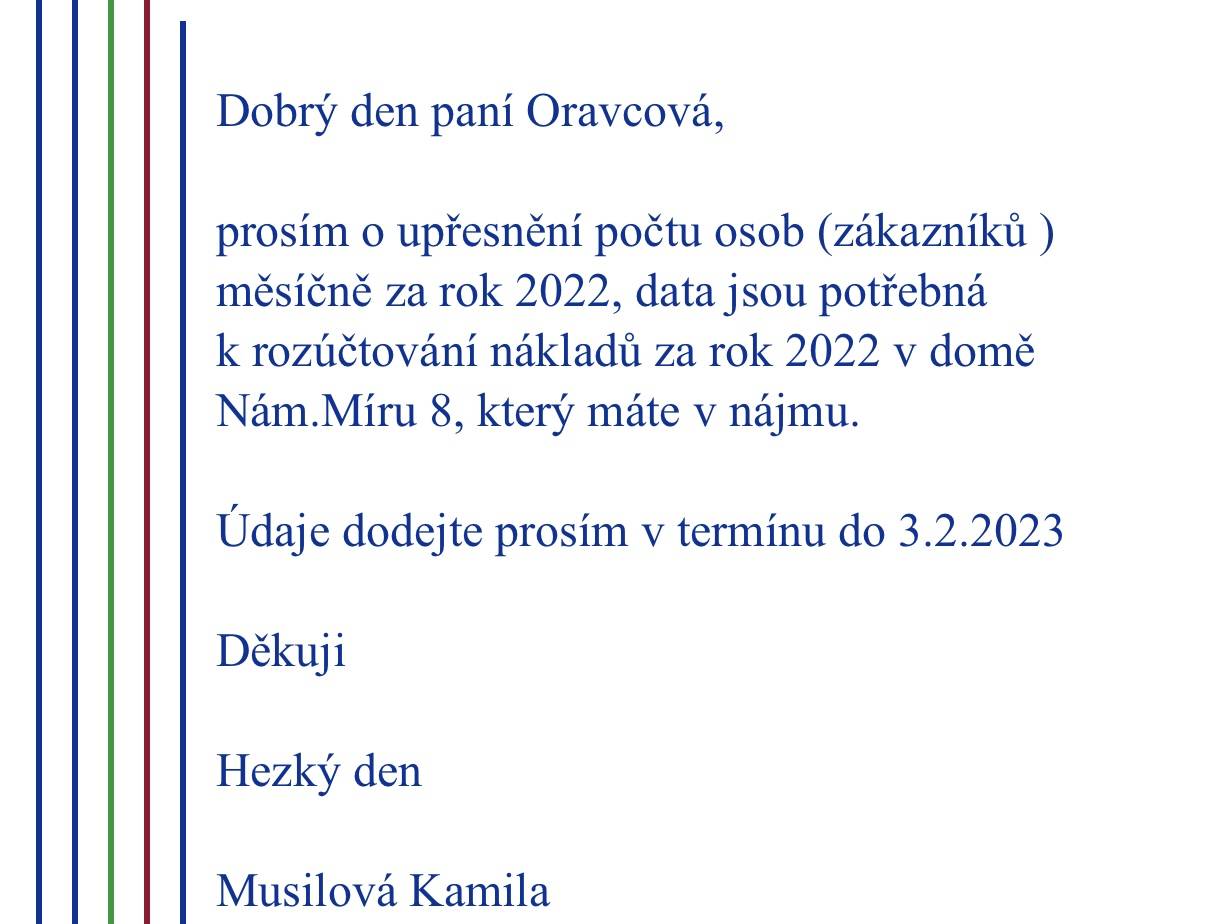 Dobrý den paní Oravcová,

prosím o upřesnění počtu osob (zákazníků ) měsíčně za rok 2022, data jsou potřebná k rozúčtování nákladů za rok 2022 v domě Nám.Míru 8, který máte v nájmu.

Údaje dodejte prosím v termínu do 3.2.2023

Děkuji

Hezký den

Musilová Kamila